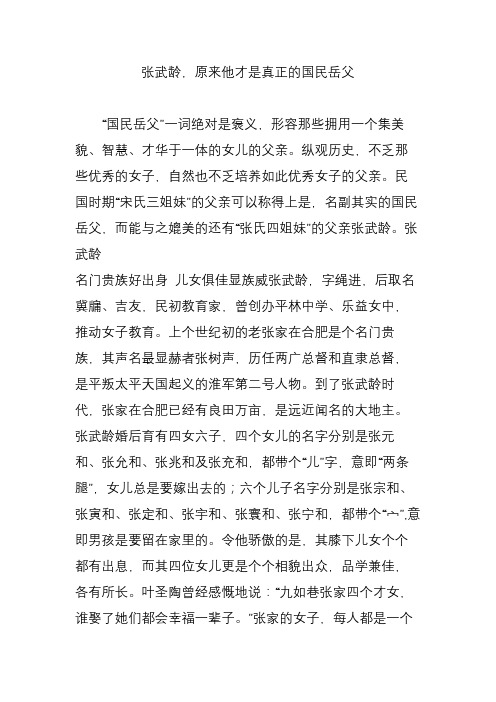 张武龄，原来他才是真正的国民岳父

“国民岳父”一词绝对是褒义，形容那些拥用一个集美貌、智慧、才华于一体的女儿的父亲。纵观历史，不乏那些优秀的女子，自然也不乏培养如此优秀女子的父亲。民国时期“宋氏三姐妹”的父亲可以称得上是，名副其实的国民岳父，而能与之媲美的还有“张氏四姐妹”的父亲张武龄。张武龄

名门贵族好出身 儿女俱佳显族威张武龄，字绳进，后取名冀牖、吉友，民初教育家，曾创办平林中学、乐益女中，推动女子教育。上个世纪初的老张家在合肥是个名门贵族，其声名最显赫者张树声，历任两广总督和直隶总督，是平叛太平天国起义的淮军第二号人物。到了张武龄时代，张家在合肥已经有良田万亩，是远近闻名的大地主。张武龄婚后育有四女六子，四个女儿的名字分别是张元和、张允和、张兆和及张充和，都带个“儿”字，意即“两条腿”，女儿总是要嫁出去的；六个儿子名字分别是张宗和、张寅和、张定和、张宇和、张寰和、张宁和，都带个“宀”,意即男孩是要留在家里的。令他骄傲的是，其膝下儿女个个都有出息，而其四位女儿更是个个相貌出众，品学兼佳，各有所长。叶圣陶曾经感慨地说：“九如巷张家四个才女，谁娶了她们都会幸福一辈子。”张家的女子，每人都是一个